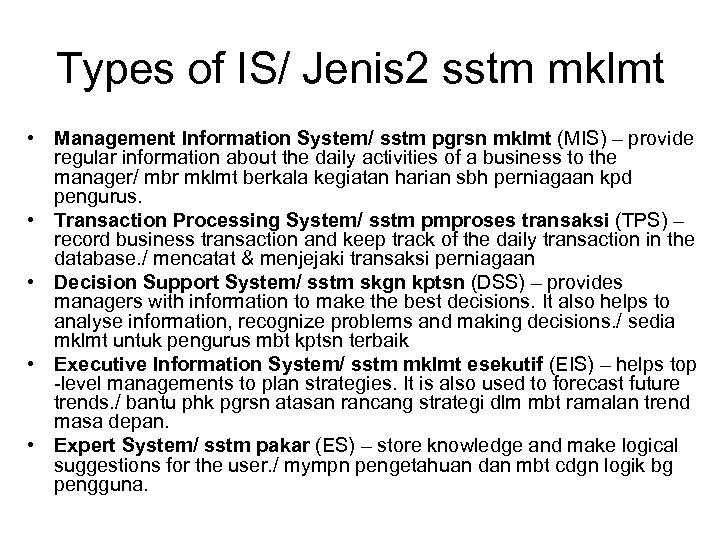 Types of IS/ Jenis2 sstm mklmt

• Management Information System/ sstm pgrsn mklmt (MIS) – provide regular information about the daily activities of a business to the manager/ mbr mklmt berkala kegiatan harian sbh perniagaan kpd pengurus.
• Transaction Processing System/ sstm pmproses transaksi (TPS) – record business transaction and keep track of the daily transaction in the database./ mencatat & menjejaki transaksi perniagaan
• Decision Support System/ sstm skgn kptsn (DSS) – provides managers with information to make the best decisions. It also helps to analyse information, recognize problems and making decisions./ sedia mklmt untuk pengurus mbt kptsn terbaik
• Executive Information System/ sstm mklmt esekutif (EIS) – helps top -level managements to plan strategies. It is also used to forecast future trends./ bantu phk pgrsn atasan rancang strategi dlm mbt ramalan trend masa depan.
• Expert System/ sstm pakar (ES) – store knowledge and make logical suggestions for the user./ mympn pengetahuan dan mbt cdgn logik bg pengguna.